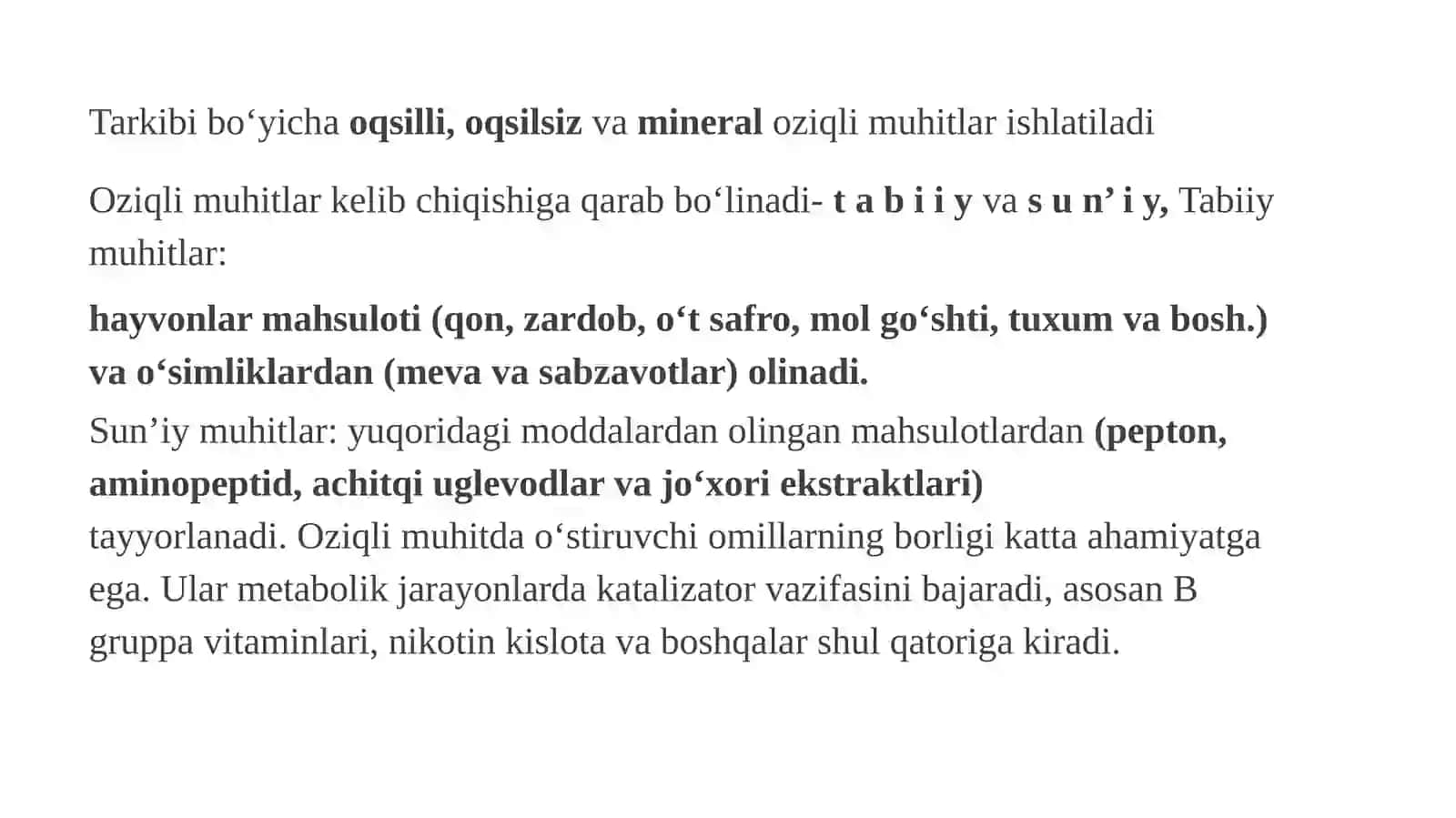 Tarkibi bo'yicha oqsilli, oqsilsiz va mineral oziqli muhitlar ishlatiladi

Oziqli muhitlar kelib chiqishiga qarab bo'linadi- t a b i i y va s u n' i y, Tabiiy muhitlar:

hayvonlar mahsuloti (qon, zardob, o't safro, mol go'shti, tuxum va bosh.) va o'simliklardan (meva va sabzavotlar) olinadi.

Sun'iy muhitlar: yuqoridagi moddalardan olingan mahsulotlardan (pepton, aminopeptid, achitqi uglevodlar va jo'xori ekstraktlari) tayyorlanadi. Oziqli muhitda o'stiruvchi omillarning borligi katta ahamiyatga ega. Ular metabolik jarayonlarda katalizator vazifasini bajaradi, asosan B gruppa vitaminlari, nikotin kislota va boshqalar shul qatoriga kiradi.